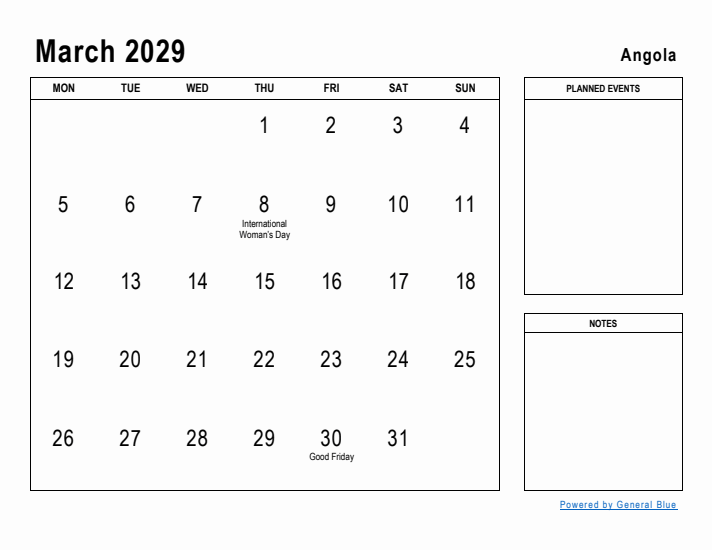 March 2029

Angola

| MON | TUE | WED | THU | FRI | SAT | SUN |
|---|---|---|---|---|---|---|
| | | | 1 | 2 | 3 | 4 |
| 5 | 6 | 7 | 8 International Woman's Day | 9 | 10 | 11 |
| 12 | 13 | 14 | 15 | 16 | 17 | 18 |
| 19 | 20 | 21 | 22 | 23 | 24 | 25 |
| 26 | 27 | 28 | 29 | 30 Good Friday | 31 | |

PLANNED EVENTS

NOTES

Powered by General Blue